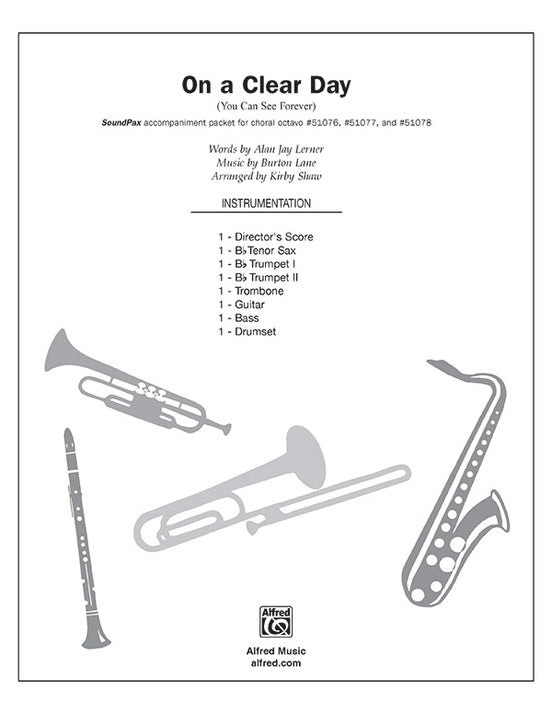 On a Clear Day

(You Can See Forever)

SoundPax accompaniment packet for choral octavo #51076, #51077, and #51078

Words by Alan Jay Lerner
Music by Burton Lane
Arranged by Kirby Shaw

INSTRUMENTATION

1 - Director's Score
1 - B♭ Tenor Sax
1 - B♭ Trumpet I
1 - B♭ Trumpet II
1 - Trombone
1 - Guitar
1 - Bass
1 - Drumset

Alfred

Alfred Music
alfred.com